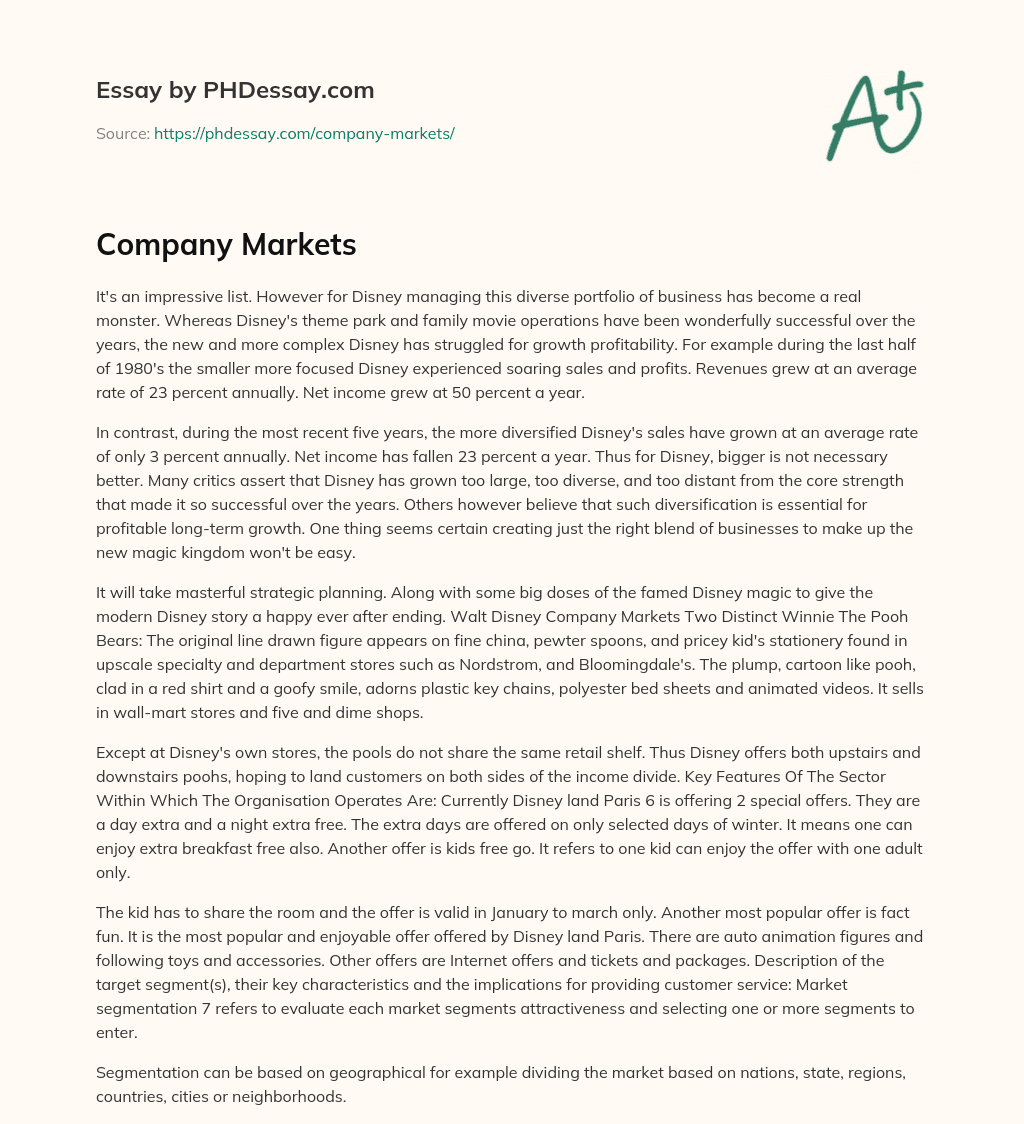 Essay by PHDessay.com

Source: https://phdessay.com/company-markets/

A+

Company Markets

It's an impressive list. However for Disney managing this diverse portfolio of business has become a real monster. Whereas Disney's theme park and family movie operations have been wonderfully successful over the years, the new and more complex Disney has struggled for growth profitability. For example during the last half of 1980's the smaller more focused Disney experienced soaring sales and profits. Revenues grew at an average rate of 23 percent annually. Net income grew at 50 percent a year.

In contrast, during the most recent five years, the more diversified Disney's sales have grown at an average rate of only 3 percent annually. Net income has fallen 23 percent a year. Thus for Disney, bigger is not necessary better. Many critics assert that Disney has grown too large, too diverse, and too distant from the core strength that made it so successful over the years. Others however believe that such diversification is essential for profitable long-term growth. One thing seems certain creating just the right blend of businesses to make up the new magic kingdom won't be easy.

It will take masterful strategic planning. Along with some big doses of the famed Disney magic to give the modern Disney story a happy ever after ending. Walt Disney Company Markets Two Distinct Winnie The Pooh Bears: The original line drawn figure appears on fine china, pewter spoons, and pricey kid's stationery found in upscale specialty and department stores such as Nordstrom, and Bloomingdale's. The plump, cartoon like pooh, clad in a red shirt and a goofy smile, adorns plastic key chains, polyester bed sheets and animated videos. It sells in wall-mart stores and five and dime shops.

Except at Disney's own stores, the pools do not share the same retail shelf. Thus Disney offers both upstairs and downstairs poohs, hoping to land customers on both sides of the income divide. Key Features Of The Sector Within Which The Organisation Operates Are: Currently Disney land Paris 6 is offering 2 special offers. They are a day extra and a night extra free. The extra days are offered on only selected days of winter. It means one can enjoy extra breakfast free also. Another offer is kids free go. It refers to one kid can enjoy the offer with one adult only.

The kid has to share the room and the offer is valid in January to march only. Another most popular offer is fact fun. It is the most popular and enjoyable offer offered by Disney land Paris. There are auto animation figures and following toys and accessories. Other offers are Internet offers and tickets and packages. Description of the target segment(s), their key characteristics and the implications for providing customer service: Market segmentation 7 refers to evaluate each market segments attractiveness and selecting one or more segments to enter.

Segmentation can be based on geographical for example dividing the market based on nations, state, regions, countries, cities or neighborhoods.